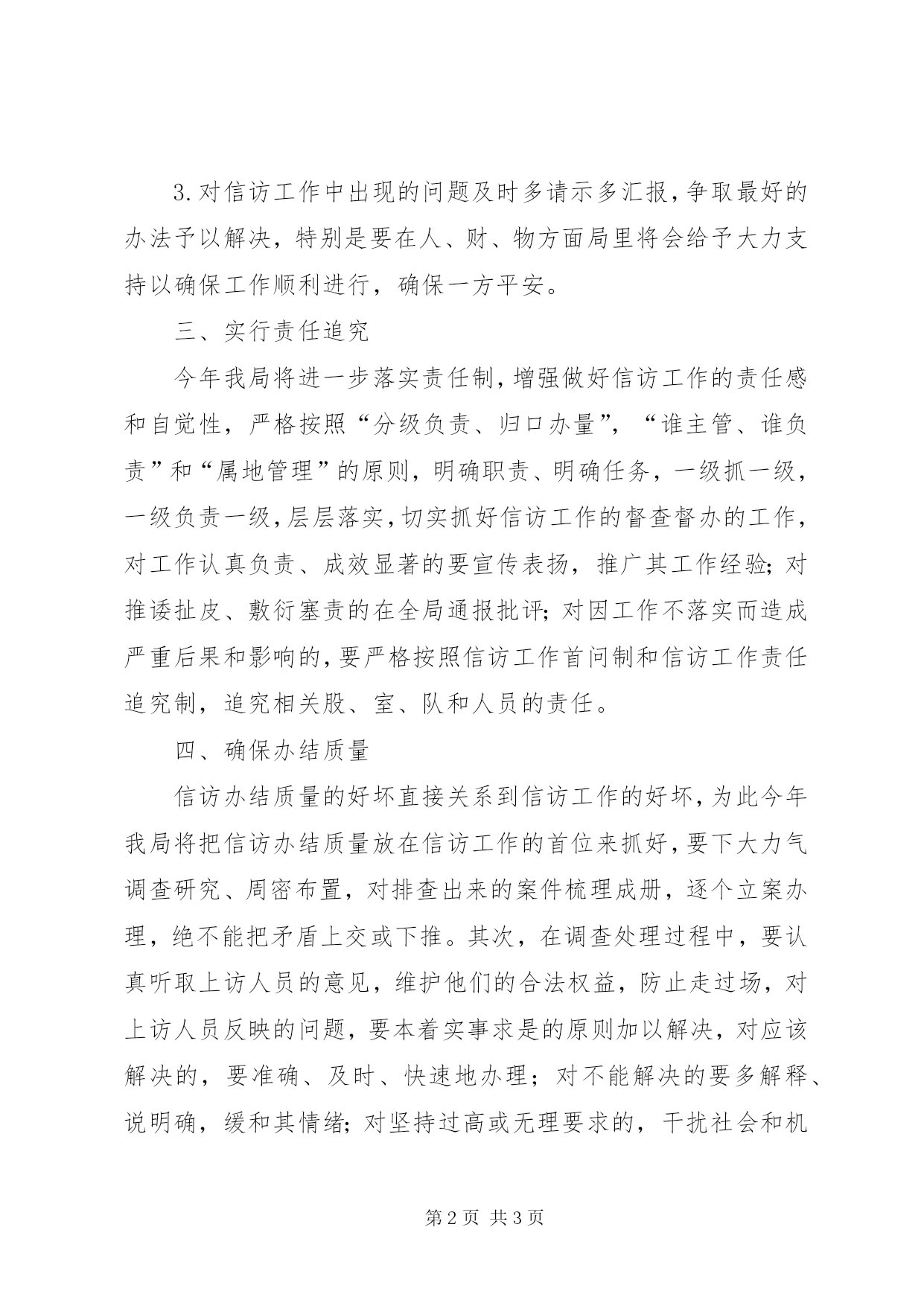 3.对信访工作中出现的问题及时多请示多汇报，争取最好的办法予以解决，特别是要在人、财、物方面局里将会给予大力支持以确保工作顺利进行，确保一方平安。

三、实行责任追究

今年我局将进一步落实责任制，增强做好信访工作的责任感和自觉性，严格按照“分级负责、归口办量”，“谁主管、谁负责”和“属地管理”的原则，明确职责、明确任务，一级抓一级，一级负责一级，层层落实，切实抓好信访工作的督查督办的工作，对工作认真负责、成效显著的要宣传表扬，推广其工作经验；对推诿扯皮、敷衍塞责的在全局通报批评；对因工作不落实而造成严重后果和影响的，要严格按照信访工作首问制和信访工作责任追究制，追究相关股、室、队和人员的责任。

四、确保办结质量

信访办结质量的好坏直接关系到信访工作的好坏，为此今年我局将把信访办结质量放在信访工作的首位来抓好，要下大力气调查研究、周密布置，对排查出来的案件梳理成册，逐个立案办理，绝不能把矛盾上交或下推。其次，在调查处理过程中，要认真听取上访人员的意见，维护他们的合法权益，防止走过场，对上访人员反映的问题，要本着实事求是的原则加以解决，对应该解决的，要准确、及时、快速地办理；对不能解决的要多解释、说明确，缓和其情绪；对坚持过高或无理要求的，干扰社会和机

第2页 共3页